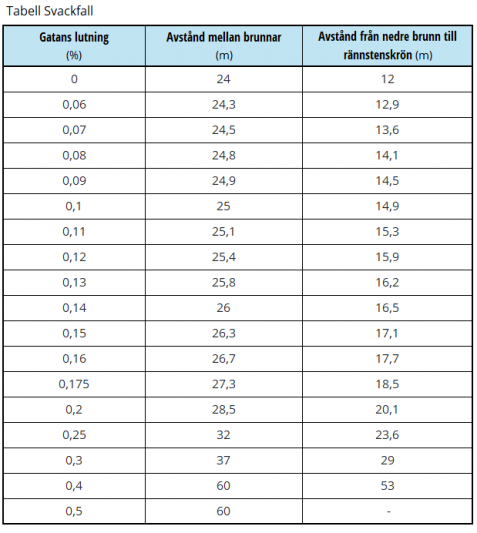 Tabell Svackfall

| Gatans lutning (%) | Avstånd mellan brunnar (m) | Avstånd från nedre brunn till rännstenskrön (m) |
|---|---|---|
| 0 | 24 | 12 |
| 0,06 | 24,3 | 12,9 |
| 0,07 | 24,5 | 13,6 |
| 0,08 | 24,8 | 14,1 |
| 0,09 | 24,9 | 14,5 |
| 0,1 | 25 | 14,9 |
| 0,11 | 25,1 | 15,3 |
| 0,12 | 25,4 | 15,9 |
| 0,13 | 25,8 | 16,2 |
| 0,14 | 26 | 16,5 |
| 0,15 | 26,3 | 17,1 |
| 0,16 | 26,7 | 17,7 |
| 0,175 | 27,3 | 18,5 |
| 0,2 | 28,5 | 20,1 |
| 0,25 | 32 | 23,6 |
| 0,3 | 37 | 29 |
| 0,4 | 60 | 53 |
| 0,5 | 60 | - |